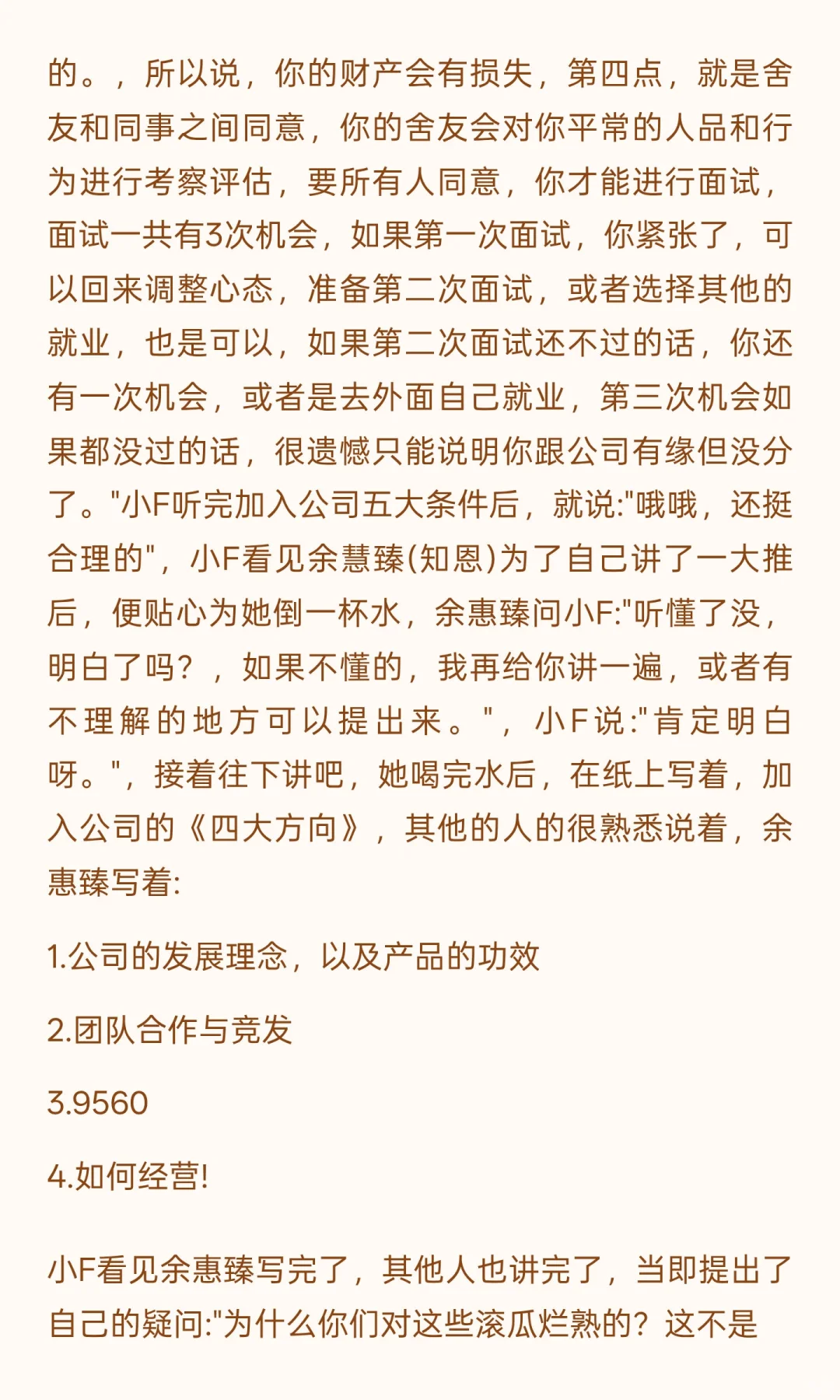 的。，所以说，你的财产会有损失，第四点，就是舍友和同事之间同意，你的舍友会对你平常的人品和行为进行考察评估，要所有人同意，你才能进行面试，面试一共有3次机会，如果第一次面试，你紧张了，可以回来调整心态，准备第二次面试，或者选择其他的就业，也是可以，如果第二次面试还不过的话，你还有一次机会，或者是去外面自己就业，第三次机会如果都没过的话，很遗憾只能说明你跟公司有缘但没分了。"小F听完加入公司五大条件后，就说:"哦哦，还挺合理的"，小F看见余慧臻(知恩)为了自己讲了一大推后，便贴心为她倒一杯水，余惠臻问小F:"听懂了没，明白了吗？，如果不懂的，我再给你讲一遍，或者有不理解的地方可以提出来。"，小F说:"肯定明白呀。"，接着往下讲吧，她喝完水后，在纸上写着，加入公司的《四大方向》，其他的人的很熟悉说着，余惠臻写着:

1.公司的发展理念，以及产品的功效

2.团队合作与竞发

3.9560

4.如何经营!

小F看见余惠臻写完了，其他人也讲完了，当即提出了自己的疑问:"为什么你们对这些滚瓜烂熟的？这不是